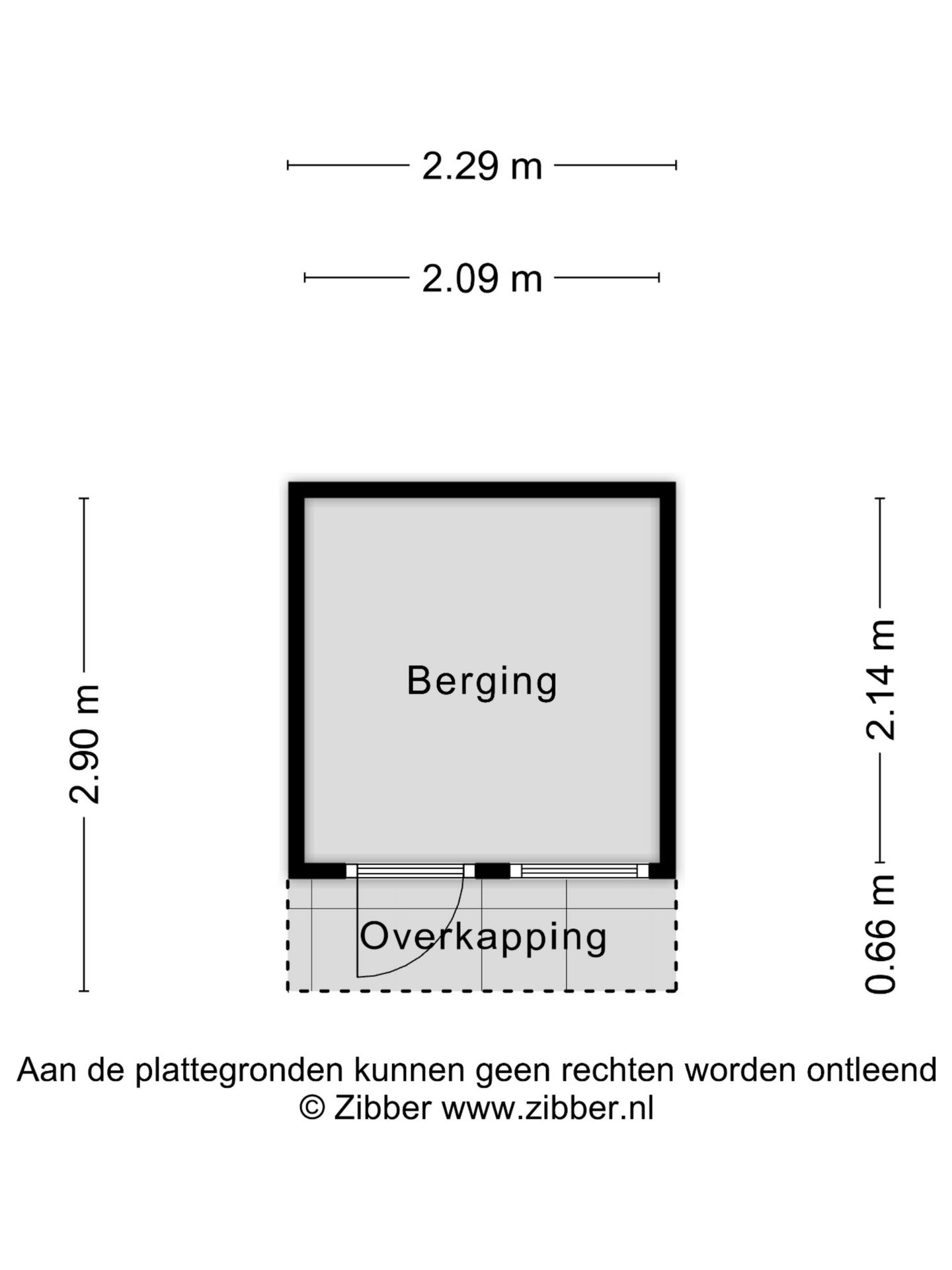 2.29 m

2.09 m

2.90 m

Berging

2.14 m

Overkapping

0.66 m

Aan de plattegronden kunnen geen rechten worden ontleend
© Zibber www.zibber.nl